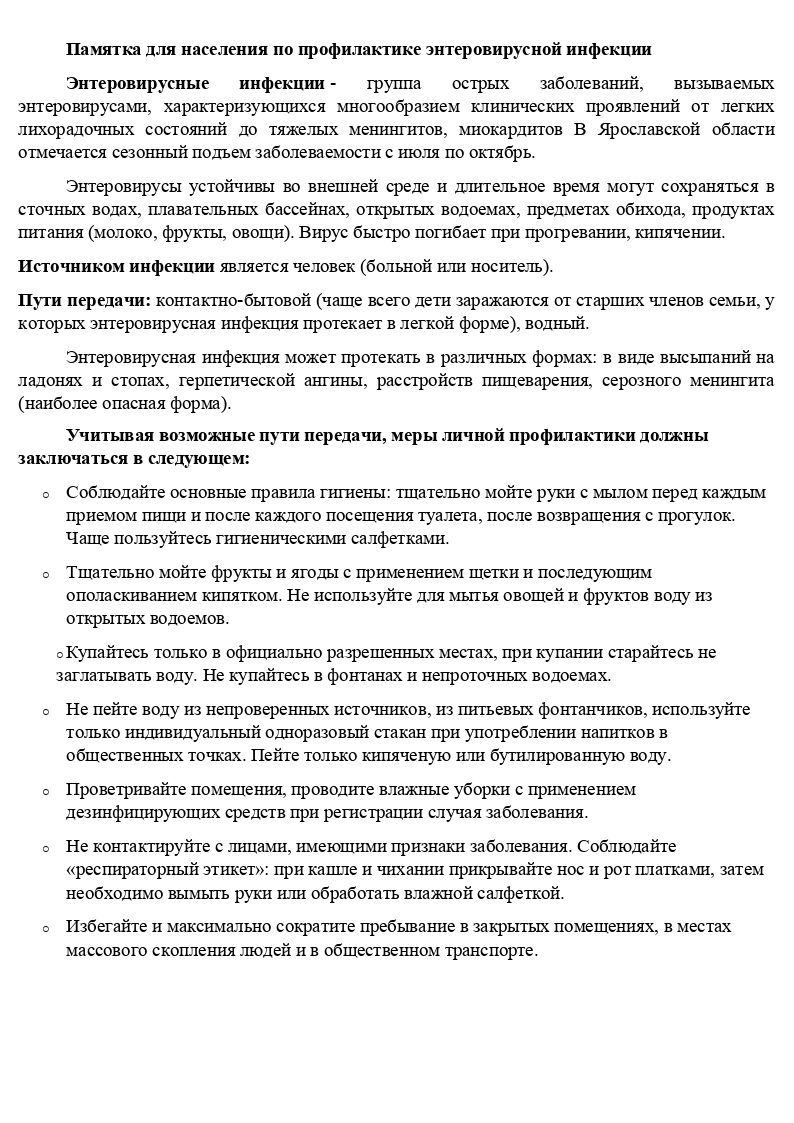 Памятка для населения по профилактике энтеровирусной инфекции

Энтеровирусные инфекции - группа острых заболеваний, вызываемых энтеровирусами, характеризующихся многообразием клинических проявлений от легких лихорадочных состояний до тяжелых менингитов, миокардитов В Ярославской области отмечается сезонный подъем заболеваемости с июля по октябрь.

Энтеровирусы устойчивы во внешней среде и длительное время могут сохраняться в сточных водах, плавательных бассейнах, открытых водоемах, предметах обихода, продуктах питания (молоко, фрукты, овощи). Вирус быстро погибает при прогревании, кипячении.

Источником инфекции является человек (больной или носитель).

Пути передачи: контактно-бытовой (чаще всего дети заражаются от старших членов семьи, у которых энтеровирусная инфекция протекает в легкой форме), водный.

Энтеровирусная инфекция может протекать в различных формах: в виде высыпаний на ладонях и стопах, герпетической ангины, расстройств пищеварения, серозного менингита (наиболее опасная форма).

Учитывая возможные пути передачи, меры личной профилактики должны заключаться в следующем:

o Соблюдайте основные правила гигиены: тщательно мойте руки с мылом перед каждым приемом пищи и после каждого посещения туалета, после возвращения с прогулок. Чаще пользуйтесь гигиеническими салфетками.

o Тщательно мойте фрукты и ягоды с применением щетки и последующим ополаскиванием кипятком. Не используйте для мытья овощей и фруктов воду из открытых водоемов.

o Купайтесь только в официально разрешенных местах, при купании старайтесь не заглатывать воду. Не купайтесь в фонтанах и непроточных водоемах.

o Не пейте воду из непроверенных источников, из питьевых фонтанчиков, используйте только индивидуальный одноразовый стакан при употреблении напитков в общественных точках. Пейте только кипяченую или бутилированную воду.

o Проветривайте помещения, проводите влажные уборки с применением дезинфицирующих средств при регистрации случая заболевания.

o Не контактируйте с лицами, имеющими признаки заболевания. Соблюдайте «респираторный этикет»: при кашле и чихании прикрывайте нос и рот платками, затем необходимо вымыть руки или обработать влажной салфеткой.

o Избегайте и максимально сократите пребывание в закрытых помещениях, в местах массового скопления людей и в общественном транспорте.